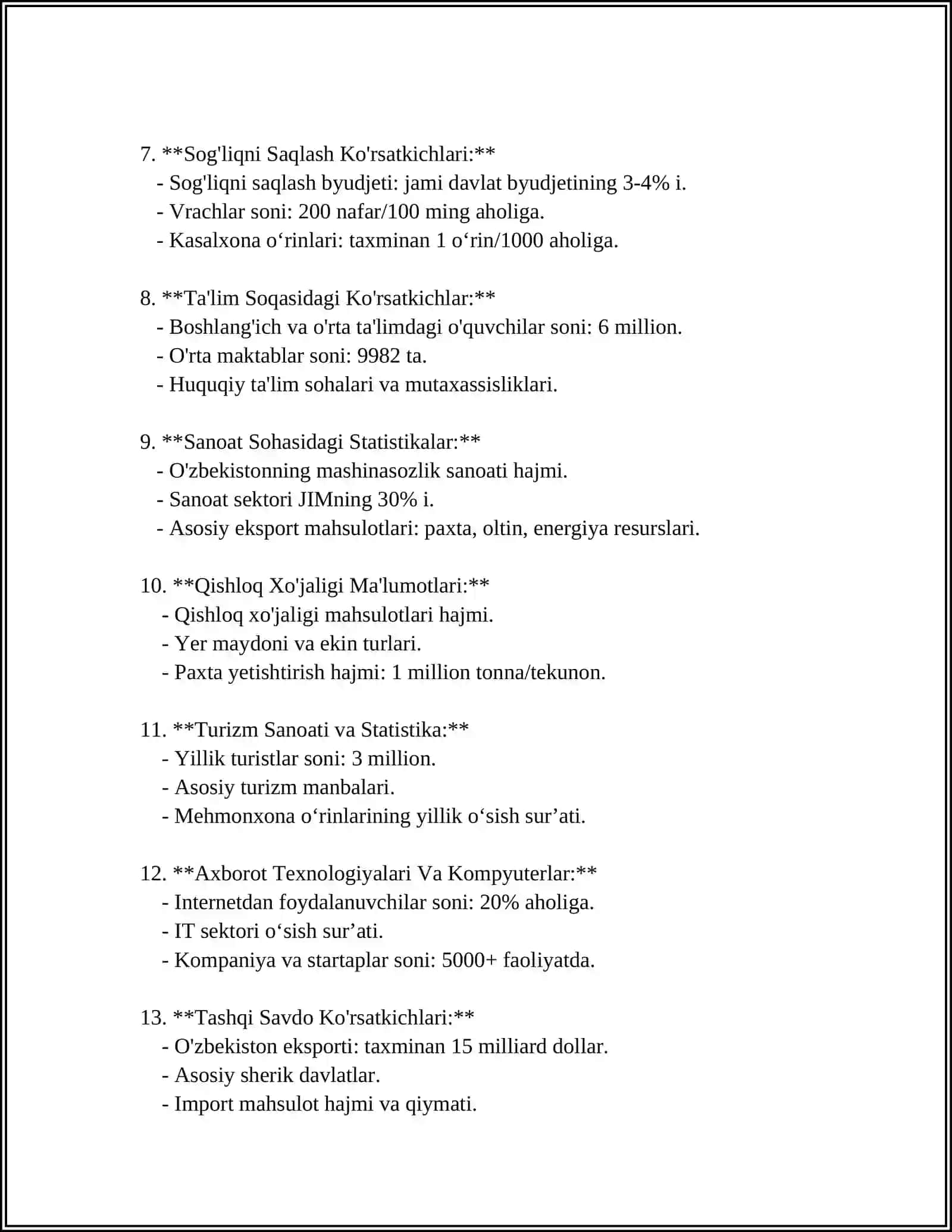 7. **Sog'liqni Saqlash Ko'rsatkichlari:**
- Sog'liqni saqlash byudjeti: jami davlat byudjetining 3-4% i.
- Vrachlar soni: 200 nafar/100 ming aholiga.
- Kasalxona o'rinlari: taxminan 1 o'rin/1000 aholiga.

8. **Ta'lim Soqasidagi Ko'rsatkichlar:**
- Boshlang'ich va o'rta ta'limdagi o'quvchilar soni: 6 million.
- O'rta maktablar soni: 9982 ta.
- Huquqiy ta'lim sohalari va mutaxassisliklari.

9. **Sanoat Sohasidagi Statistikalar:**
- O'zbekistonning mashinasozlik sanoati hajmi.
- Sanoat sektori JIMning 30% i.
- Asosiy eksport mahsulotlari: paxta, oltin, energiya resurslari.

10. **Qishloq Xo'jaligi Ma'lumotlari:**
- Qishloq xo'jaligi mahsulotlari hajmi.
- Yer maydoni va ekin turlari.
- Paxta yetishtirish hajmi: 1 million tonna/tekunon.

11. **Turizm Sanoati va Statistika:**
- Yillik turistlar soni: 3 million.
- Asosiy turizm manbalari.
- Mehmonxona o'rinlarining yillik o'sish sur'ati.

12. **Axborot Texnologiyalari Va Kompyuterlar:**
- Internetdan foydalanuvchilar soni: 20% aholiga.
- IT sektori o'sish sur'ati.
- Kompaniya va startaplar soni: 5000+ faoliyatda.

13. **Tashqi Savdo Ko'rsatkichlari:**
- O'zbekiston eksporti: taxminan 15 milliard dollar.
- Asosiy sherik davlatlar.
- Import mahsulot hajmi va qiymati.